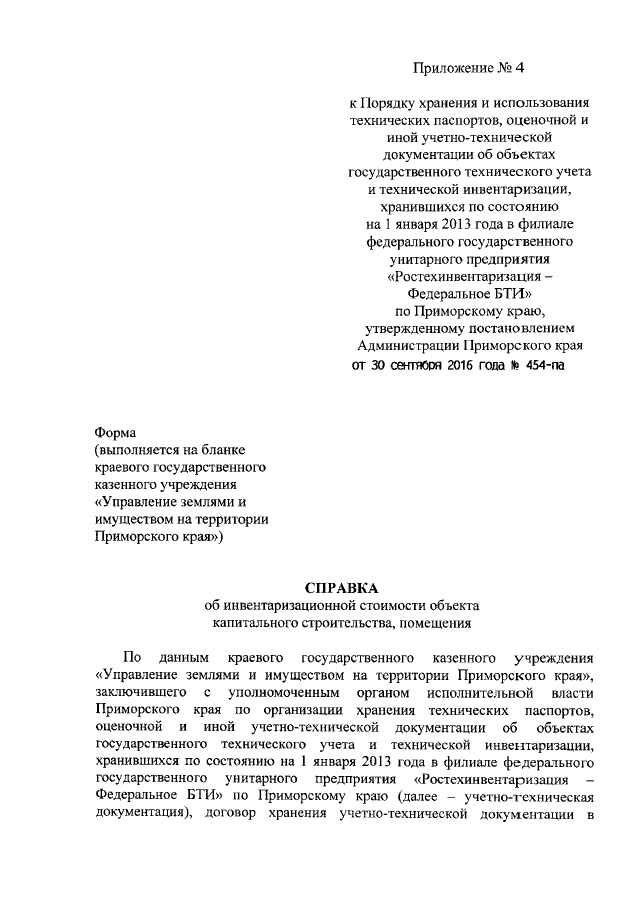 Приложение № 4

к Порядку хранения и использования технических паспортов, оценочной и иной учетно-технической документации об объектах государственного технического учета и технической инвентаризации, хранившихся по состоянию на 1 января 2013 года в филиале федерального государственного унитарного предприятия «Ростехинвентаризация – Федеральное БТИ» по Приморскому краю, утвержденному постановлением Администрации Приморского края от 30 сентября 2016 года № 454-па

Форма
(выполняется на бланке краевого государственного казенного учреждения «Управление землями и имуществом на территории Приморского края»)

СПРАВКА
об инвентаризационной стоимости объекта капитального строительства, помещения

По данным краевого государственного казенного учреждения «Управление землями и имуществом на территории Приморского края», заключившего с уполномоченным органом исполнительной власти Приморского края по организации хранения технических паспортов, оценочной и иной учетно-технической документации об объектах государственного технического учета и технической инвентаризации, хранившихся по состоянию на 1 января 2013 года в филиале федерального государственного унитарного предприятия «Ростехинвентаризация – Федеральное БТИ» по Приморскому краю (далее – учетно-техническая документация), договор хранения учетно-технической документации в